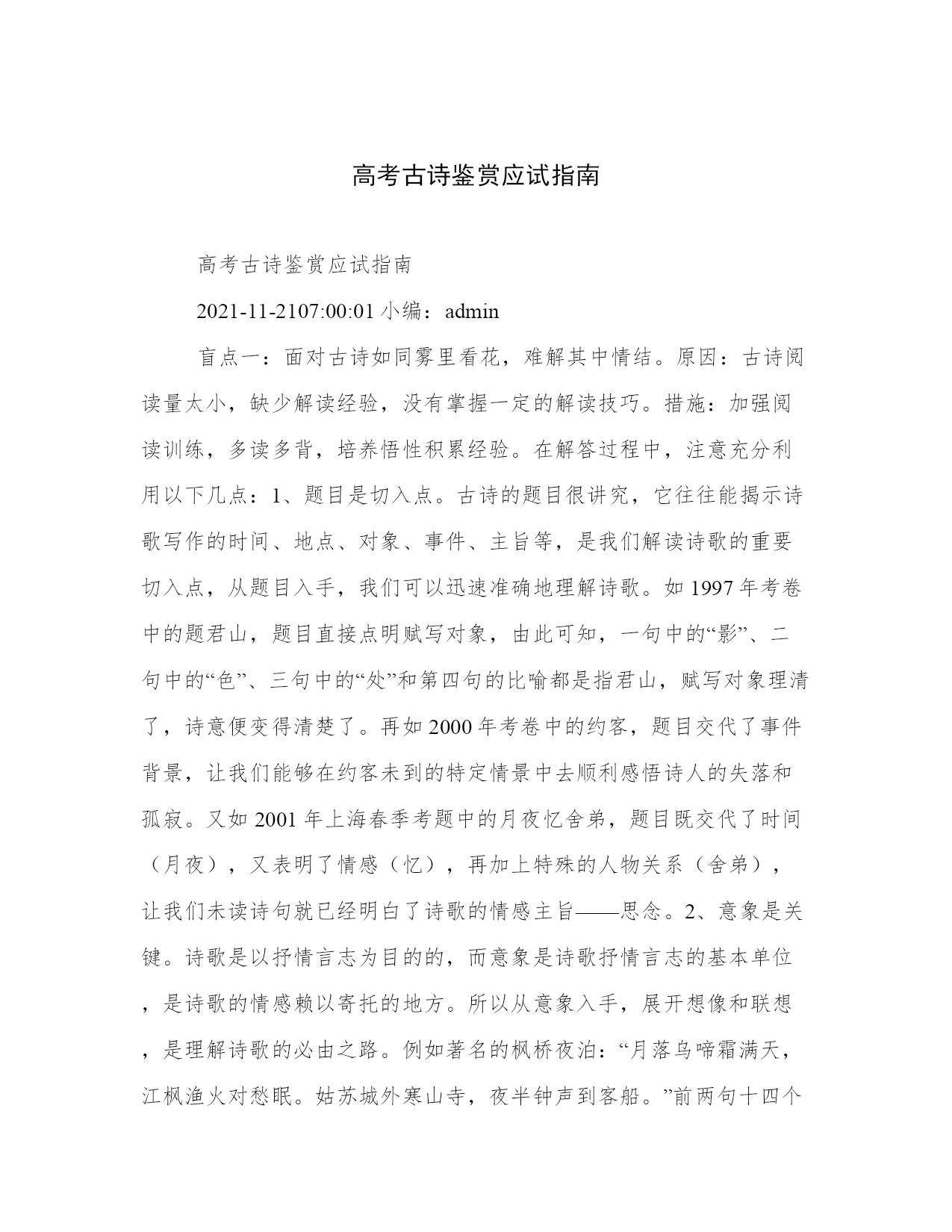 高考古诗鉴赏应试指南

高考古诗鉴赏应试指南

2021-11-2107:00:01 小编：admin

盲点一：面对古诗如同雾里看花，难解其中情结。原因：古诗阅读量太小，缺少解读经验，没有掌握一定的解读技巧。措施：加强阅读训练，多读多背，培养悟性积累经验。在解答过程中，注意充分利用以下几点：1、题目是切入点。古诗的题目很讲究，它往往能揭示诗歌写作的时间、地点、对象、事件、主旨等，是我们解读诗歌的重要切入点，从题目入手，我们可以迅速准确地理解诗歌。如 1997 年考卷中的题君山，题目直接点明赋写对象，由此可知，一句中的“影”、二句中的“色”、三句中的“处”和第四句的比喻都是指君山，赋写对象理清了，诗意便变得清楚了。再如 2000 年考卷中的约客，题目交代了事件背景，让我们能够在约客未到的特定情景中去顺利感悟诗人的失落和孤寂。又如 2001 年上海春季考题中的月夜忆舍弟，题目既交代了时间（月夜），又表明了情感（忆），再加上特殊的人物关系（舍弟），让我们未读诗句就已经明白了诗歌的情感主旨——思念。2、意象是关键。诗歌是以抒情言志为目的的，而意象是诗歌抒情言志的基本单位，是诗歌的情感赖以寄托的地方。所以从意象入手，展开想像和联想，是理解诗歌的必由之路。例如著名的枫桥夜泊：“月落乌啼霜满天，江枫渔火对愁眠。姑苏城外寒山寺，夜半钟声到客船。”前两句十四个